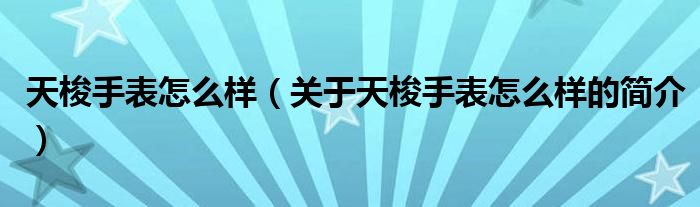 天梭手表怎么样（关于天梭手表怎么样的简介）